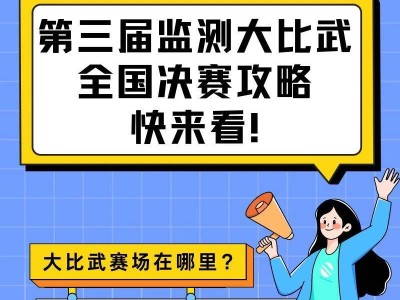 第三届监测大比武
全国决赛攻略
快来看!

大比武赛场在哪里?